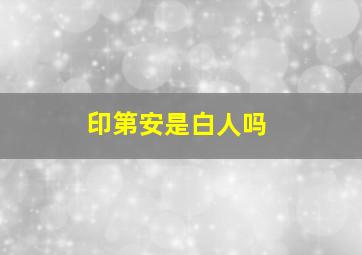 印第安是白人吗